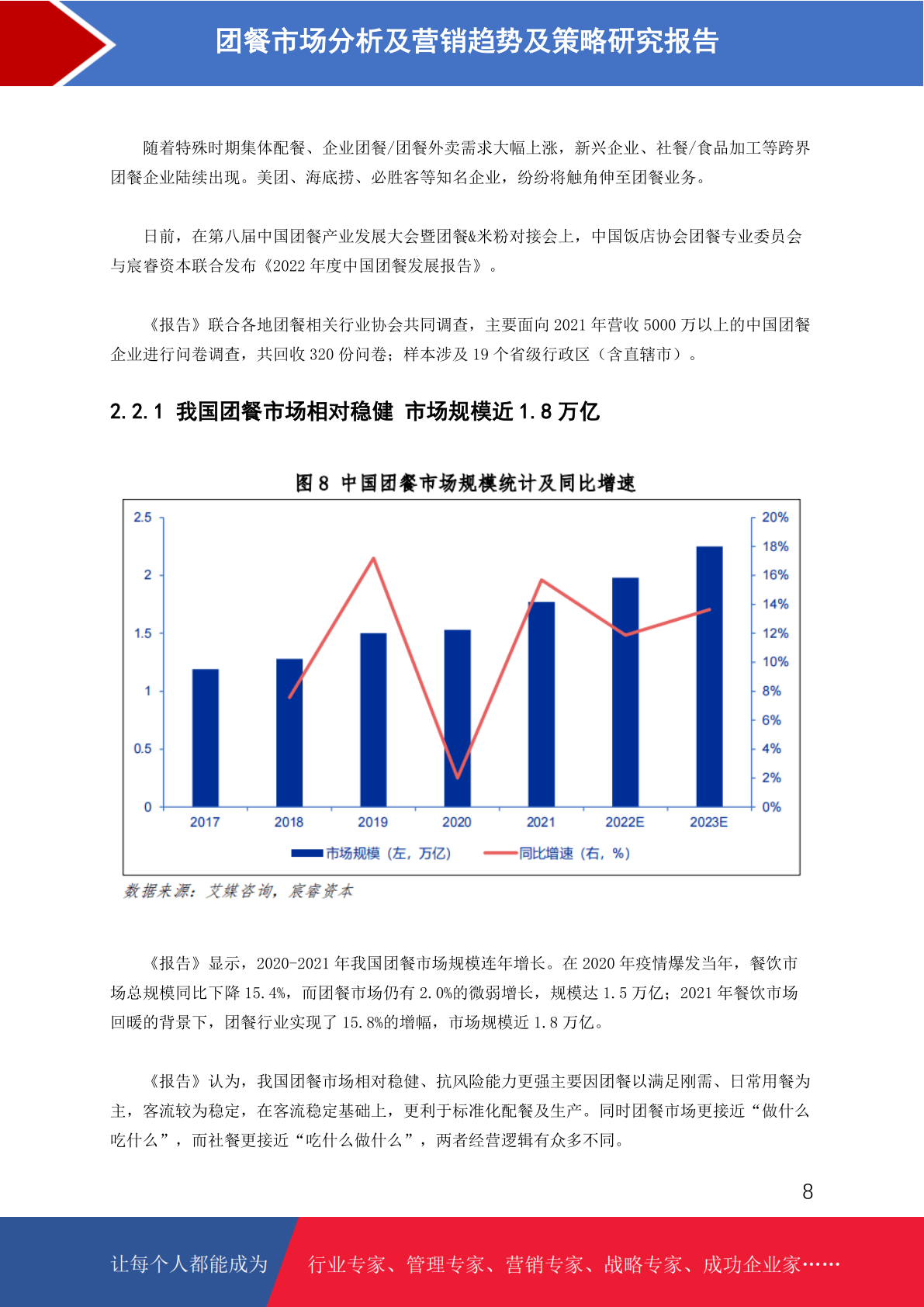 团餐市场分析及营销趋势及策略研究报告

随着特殊时期集体配餐、企业团餐/团餐外卖需求大幅上涨，新兴企业、社餐/食品加工等跨界团餐企业陆续出现。美团、海底捞、必胜客等知名企业，纷纷将触角伸至团餐业务。

日前，在第八届中国团餐产业发展大会暨团餐&米粉对接会上，中国饭店协会团餐专业委员会与宸睿资本联合发布《2022 年度中国团餐发展报告》。

《报告》联合各地团餐相关行业协会共同调查，主要面向 2021 年营收 5000 万以上的中国团餐企业进行问卷调查，共回收 320 份问卷；样本涉及 19 个省级行政区（含直辖市）。

2.2.1 我国团餐市场相对稳健 市场规模近 1.8 万亿

图 8 中国团餐市场规模统计及同比增速

2.5
2
1.5
1
0.5
0
20%
18%
16%
14%
12%
10%
8%
6%
4%
2%
0%
2017
2018
2019
2020
2021
2022E
2023E
市场规模（左，万亿）
同比增速（右，%）

数据来源：艾媒咨询，宸睿资本

《报告》显示，2020-2021 年我国团餐市场规模连年增长。在 2020 年疫情爆发当年，餐饮市场总规模同比下降 15.4%，而团餐市场仍有 2.0%的微弱增长，规模达 1.5 万亿；2021 年餐饮市场回暖的背景下，团餐行业实现了 15.8%的增幅，市场规模近 1.8 万亿。

《报告》认为，我国团餐市场相对稳健、抗风险能力更强主要因团餐以满足刚需、日常用餐为主，客流较为稳定，在客流稳定基础上，更利于标准化配餐及生产。同时团餐市场更接近“做什么吃什么”，而社餐更接近“吃什么做什么”，两者经营逻辑有众多不同。

8

让每个人都能成为 行业专家、管理专家、营销专家、战略专家、成功企业家……